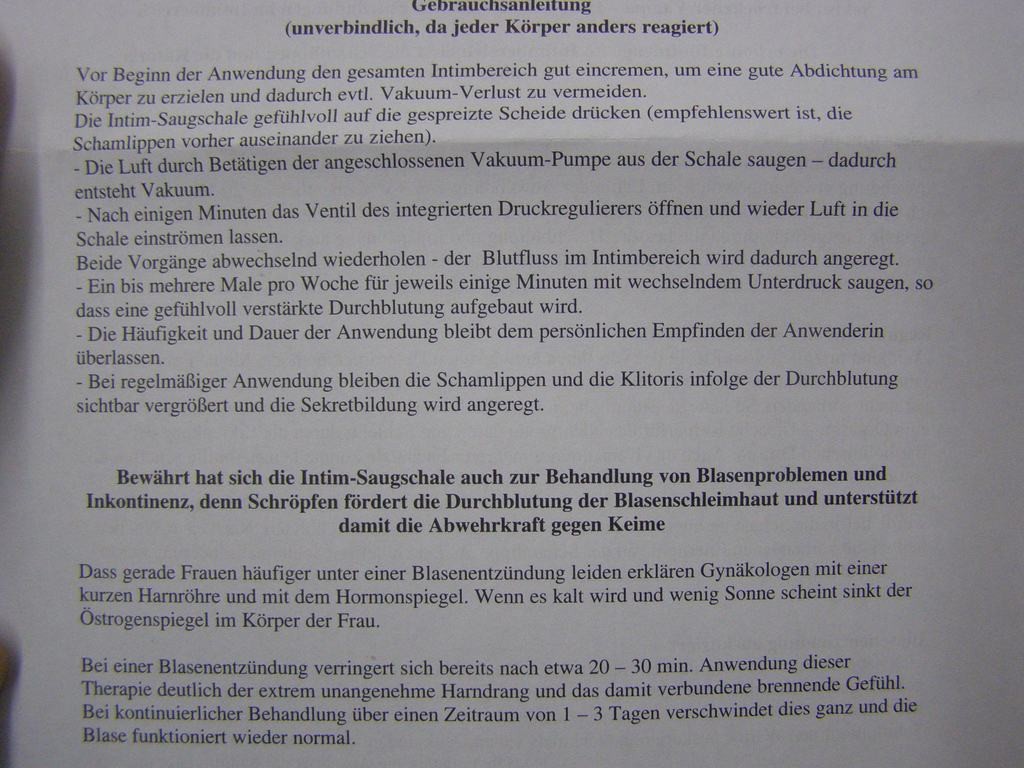 Gebrauchsanleitung
(unverbindlich, da jeder Körper anders reagiert)

Vor Beginn der Anwendung den gesamten Intimbereich gut eincremen, um eine gute Abdichtung am Körper zu erzielen und dadurch evtl. Vakuum-Verlust zu vermeiden.
Die Intim-Saugschale gefühlvoll auf die gespreizte Scheide drücken (empfehlenswert ist, die Schamlippen vorher auseinander zu ziehen).
- Die Luft durch Betätigen der angeschlossenen Vakuum-Pumpe aus der Schale saugen – dadurch entsteht Vakuum.
- Nach einigen Minuten das Ventil des integrierten Druckregulierers öffnen und wieder Luft in die Schale einströmen lassen.
Beide Vorgänge abwechselnd wiederholen - der Blutfluss im Intimbereich wird dadurch angeregt.
- Ein bis mehrere Male pro Woche für jeweils einige Minuten mit wechselndem Unterdruck saugen, so dass eine gefühlvoll verstärkte Durchblutung aufgebaut wird.
- Die Häufigkeit und Dauer der Anwendung bleibt dem persönlichen Empfinden der Anwenderin überlassen.
- Bei regelmäßiger Anwendung bleiben die Schamlippen und die Klitoris infolge der Durchblutung sichtbar vergrößert und die Sekretbildung wird angeregt.

Bewährt hat sich die Intim-Saugschale auch zur Behandlung von Blasenproblemen und Inkontinenz, denn Schröpfen fördert die Durchblutung der Blasenschleimhaut und unterstützt damit die Abwehrkraft gegen Keime

Dass gerade Frauen häufiger unter einer Blasenentzündung leiden erklären Gynäkologen mit einer kurzen Harnröhre und mit dem Hormonspiegel. Wenn es kalt wird und wenig Sonne scheint sinkt der Östrogenspiegel im Körper der Frau.

Bei einer Blasenentzündung verringert sich bereits nach etwa 20 – 30 min. Anwendung dieser Therapie deutlich der extrem unangenehme Harndrang und das damit verbundene brennende Gefühl. Bei kontinuierlicher Behandlung über einen Zeitraum von 1 – 3 Tagen verschwindet dies ganz und die Blase funktioniert wieder normal.